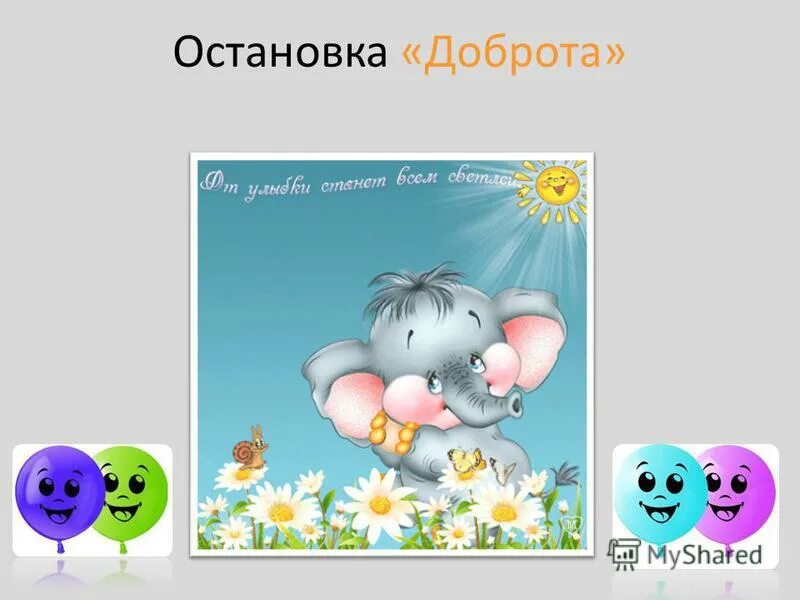 Остановка «Доброта»

От улыбки станет всем светлей

MyShared